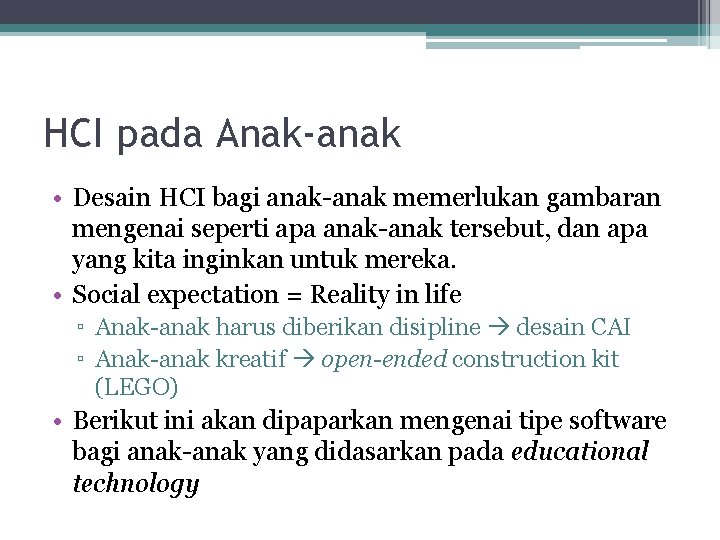 HCI pada Anak-anak

• Desain HCI bagi anak-anak memerlukan gambaran mengenai seperti apa anak-anak tersebut, dan apa yang kita inginkan untuk mereka.
• Social expectation = Reality in life
▫ Anak-anak harus diberikan disipline → desain CAI
▫ Anak-anak kreatif → open-ended construction kit (LEGO)
• Berikut ini akan dipaparkan mengenai tipe software bagi anak-anak yang didasarkan pada educational technology